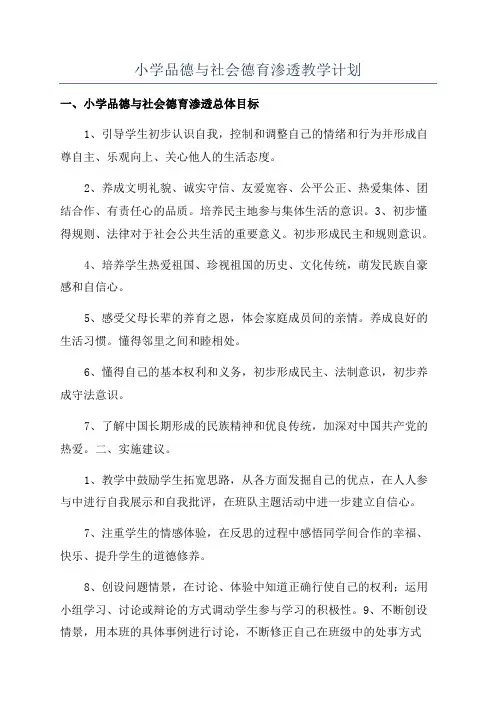 小学品德与社会德育渗透教学计划

一、小学品德与社会德育渗透总体目标

1、引导学生初步认识自我，控制和调整自己的情绪和行为并形成自尊自主、乐观向上、关心他人的生活态度。

2、养成文明礼貌、诚实守信、友爱宽容、公平公正、热爱集体、团结合作、有责任心的品质。培养民主地参与集体生活的意识。3、初步懂得规则、法律对于社会公共生活的重要意义。初步形成民主和规则意识。

4、培养学生热爱祖国、珍视祖国的历史、文化传统，萌发民族自豪感和自信心。

5、感受父母长辈的养育之恩，体会家庭成员间的亲情。养成良好的生活习惯。懂得邻里之间和睦相处。

6、懂得自己的基本权利和义务，初步形成民主、法制意识，初步养成守法意识。

7、了解中国长期形成的民族精神和优良传统，加深对中国共产党的热爱。二、实施建议。

1、教学中鼓励学生拓宽思路，从各方面发掘自己的优点，在人人参与中进行自我展示和自我批评，在班队主题活动中进一步建立自信心。

7、注重学生的情感体验，在反思的过程中感悟同学间合作的幸福、快乐、提升学生的道德修养。

8、创设问题情景，在讨论、体验中知道正确行使自己的权利；运用小组学习、讨论或辩论的方式调动学生参与学习的积极性。9、不断创设情景，用本班的具体事例进行讨论，不断修正自己在班级中的处事方式